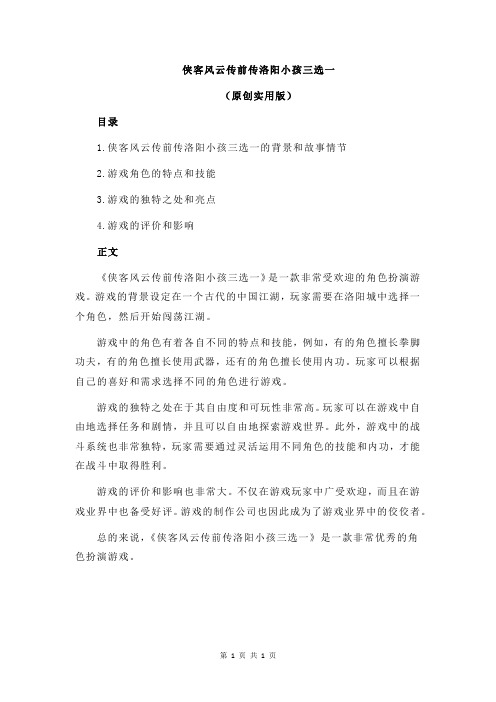 侠客风云传前传洛阳小孩三选一

（原创实用版）

目录

1.侠客风云传前传洛阳小孩三选一的背景和故事情节

2.游戏角色的特点和技能

3.游戏的独特之处和亮点

4.游戏的评价和影响

正文

《侠客风云传前传洛阳小孩三选一》是一款非常受欢迎的角色扮演游戏。游戏的背景设定在一个古代的中国江湖，玩家需要在洛阳城中选择一个角色，然后开始闯荡江湖。

游戏中的角色有着各自不同的特点和技能，例如，有的角色擅长拳脚功夫，有的角色擅长使用武器，还有的角色擅长使用内功。玩家可以根据自己的喜好和需求选择不同的角色进行游戏。

游戏的独特之处在于其自由度和可玩性非常高。玩家可以在游戏中自由地选择任务和剧情，并且可以自由地探索游戏世界。此外，游戏中的战斗系统也非常独特，玩家需要通过灵活运用不同角色的技能和内功，才能在战斗中取得胜利。

游戏的评价和影响也非常大。不仅在游戏玩家中广受欢迎，而且在游戏业界中也备受好评。游戏的制作公司也因此成为了游戏业界中的佼佼者。

总的来说，《侠客风云传前传洛阳小孩三选一》是一款非常优秀的角色扮演游戏。

第 1 页 共 1 页